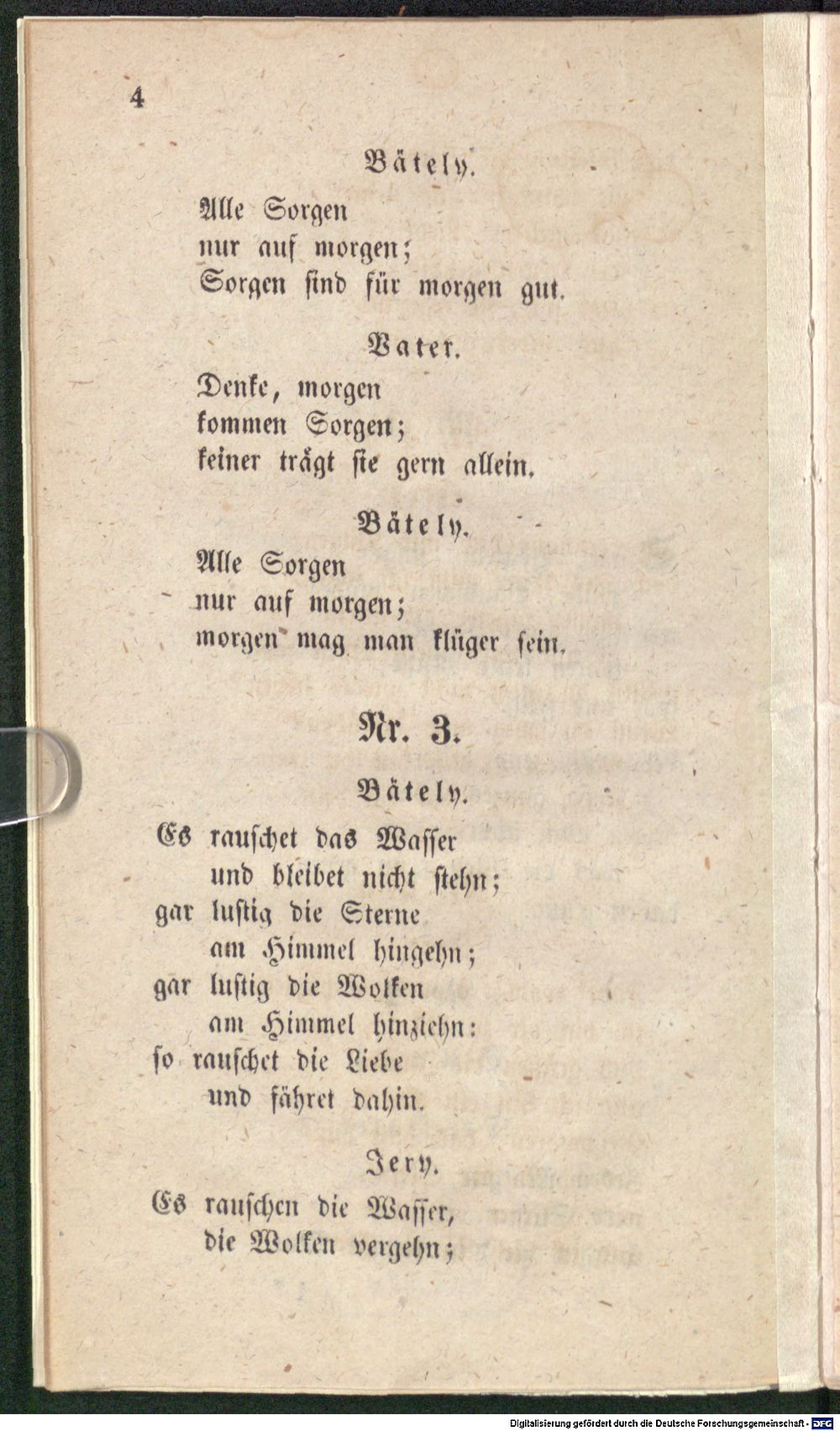 4

Bätely.

Alle Sorgen
nur auf morgen;
Sorgen sind für morgen gut.

Vater.

Denke, morgen
kommen Sorgen;
keiner trägt sie gern allein.

Bätely.

Alle Sorgen
nur auf morgen;
morgen mag man klüger sein.

Nr. 3.

Bätely.

Es rauschet das Wasser
und bleibet nicht stehn;
gar lustig die Sterne
am Himmel hingehn;
gar lustig die Wolken
am Himmel hinziehn:
so rauschet die Liebe
und fähret dahin.

Jery.

Es rauschen die Wasser,
die Wolken vergehn;

Digitalisierung gefördert durch die Deutsche Forschungsgemeinschaft - DFG